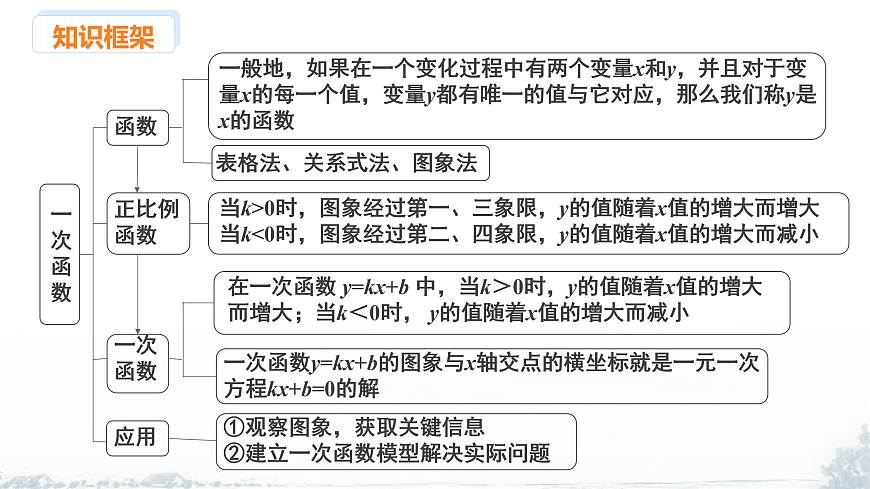 知识框架

一次函数

函数

一般地，如果在一个变化过程中有两个变量$x$和$y$，并且对于变量$x$的每一个值，变量$y$都有唯一的值与它对应，那么我们称$y$是$x$的函数

表格法、关系式法、图象法

正比例函数

当$k>0$时，图象经过第一、三象限，$y$的值随着$x$值的增大而增大
当$k<0$时，图象经过第二、四象限，$y$的值随着$x$值的增大而减小

一次函数

在一次函数 $y=kx+b$ 中，当$k>0$时，$y$的值随着$x$值的增大而增大；当$k<0$时，$y$的值随着$x$值的增大而减小

一次函数$y=kx+b$的图象与$x$轴交点的横坐标就是一元一次方程$kx+b=0$的解

应用

①观察图象，获取关键信息
②建立一次函数模型解决实际问题